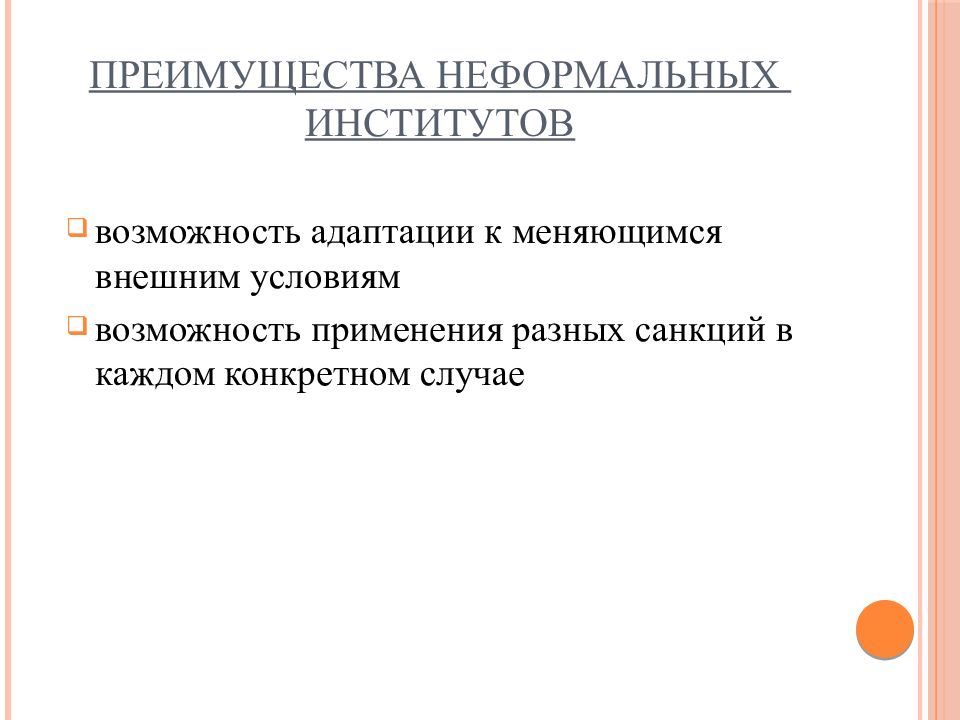 ПРЕИМУЩЕСТВА НЕФОРМАЛЬНЫХ ИНСТИТУТОВ

возможность адаптации к меняющимся внешним условиям

возможность применения разных санкций в каждом конкретном случае